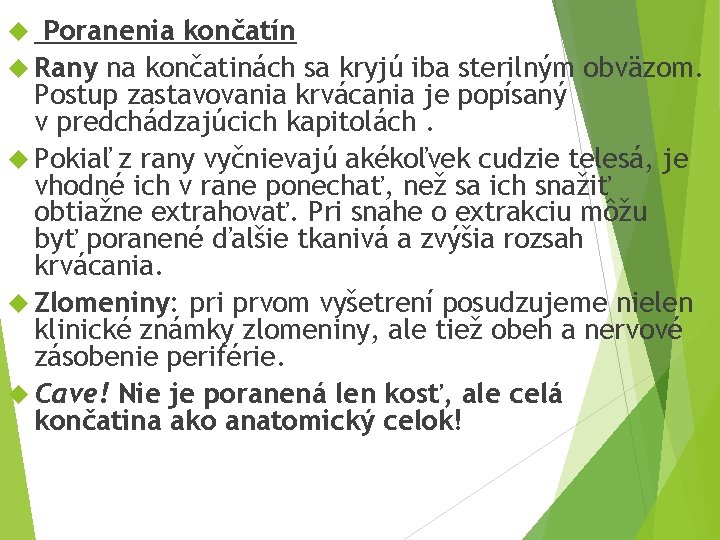 Poranenia končatín

Rany na končatinách sa kryjú iba sterilným obväzom. Postup zastavovania krvácania je popísaný v predchádzajúcich kapitolách .

Pokiaľ z rany vyčnievajú akékoľvek cudzie telesá, je vhodné ich v rane ponechať, než sa ich snažiť obtiažne extrahovať. Pri snahe o extrakciu môžu byť poranené ďalšie tkanivá a zvýšia rozsah krvácania.

Zlomeniny: pri prvom vyšetrení posudzujeme nielen klinické známky zlomeniny, ale tiež obeh a nervové zásobenie periférie.

Cave! Nie je poranená len kosť, ale celá končatina ako anatomický celok!